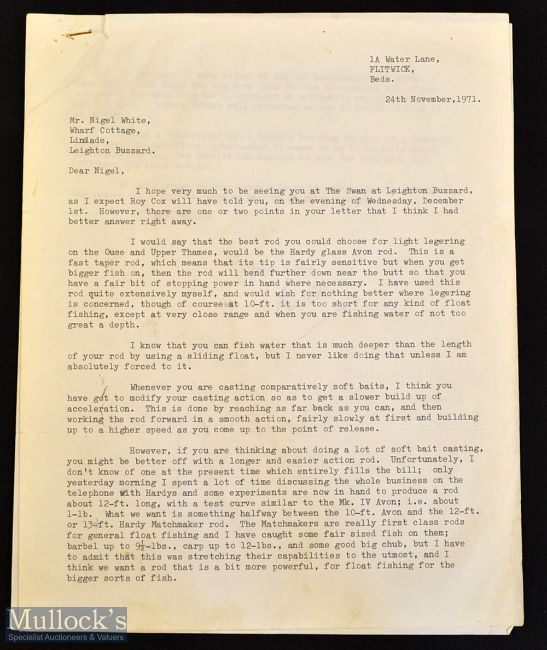 1A Water Lane,
FLITWICK,
Beds.

24th November,1971.

Mr. Nigel White,
Wharf Cottage,
Linslade,
Leighton Buzzard.

Dear Nigel,

I hope very much to be seeing you at The Swan at Leighton Buzzard, as I expect Roy Cox will have told you, on the evening of Wednesday, December 1st. However, there are one or two points in your letter that I think I had better answer right away.

I would say that the best rod you could choose for light legering on the Ouse and Upper Thames, would be the Hardy glass Avon rod. This is a fast taper rod, which means that its tip is fairly sensitive but when you get bigger fish on, then the rod will bend further down near the butt so that you have a fair bit of stopping power in hand where necessary. I have used this rod quite extensively myself, and would wish for nothing better where legering is concerned, though of course at 10-ft. it is too short for any kind of float fishing, except at very close range and when you are fishing water of not too great a depth.

I know that you can fish water that is much deeper than the length of your rod by using a sliding float, but I never like doing that unless I am absolutely forced to it.

Whenever you are casting comparatively soft baits, I think you have got to modify your casting action so as to get a slower build up of acceleration. This is done by reaching as far back as you can, and then working the rod forward in a smooth action, fairly slowly at first and building up to a higher speed as you come up to the point of release.

However, if you are thinking about doing a lot of soft bait casting, you might be better off with a longer and easier action rod. Unfortunately, I don't know of one at the present time which entirely fills the bill; only yesterday morning I spent a lot of time discussing the whole business on the telephone with Hardys and some experiments are now in hand to produce a rod about 12-ft. long, with a test curve similar to the Mk. IV Avon; i.e. about 1-lb. What we want is something halfway between the 10-ft. Avon and the 12-ft. or 13-ft. Hardy Matchmaker rod. The Matchmakers are really first class rods for general float fishing and I have caught some fair sized fish on them; barbel up to 9½-lbs., carp up to 12-lbs., and some good big chub, but I have to admit that this was stretching their capabilities to the utmost, and I think we want a rod that is a bit more powerful, for float fishing for the bigger sorts of fish.

Mullock's
Specialist Auctioneers & Valuers